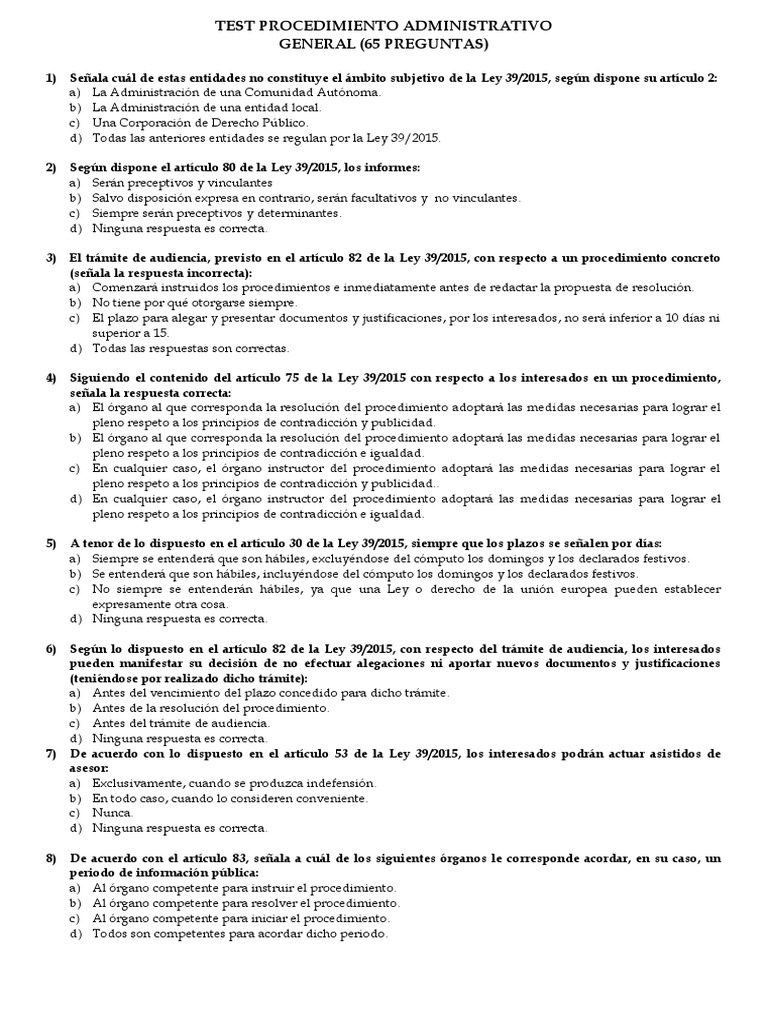 TEST PROCEDIMIENTO ADMINISTRATIVO
GENERAL (65 PREGUNTAS)

1) Señala cuál de estas entidades no constituye el ámbito subjetivo de la Ley 39/2015, según dispone su artículo 2:
a) La Administración de una Comunidad Autónoma.
b) La Administración de una entidad local.
c) Una Corporación de Derecho Público.
d) Todas las anteriores entidades se regulan por la Ley 39/2015.

2) Según dispone el artículo 80 de la Ley 39/2015, los informes:
a) Serán preceptivos y vinculantes
b) Salvo disposición expresa en contrario, serán facultativos y no vinculantes.
c) Siempre serán preceptivos y determinantes.
d) Ninguna respuesta es correcta.

3) El trámite de audiencia, previsto en el artículo 82 de la Ley 39/2015, con respecto a un procedimiento concreto (señala la respuesta incorrecta):
a) Comenzará instruidos los procedimientos e inmediatamente antes de redactar la propuesta de resolución.
b) No tiene por qué otorgarse siempre.
c) El plazo para alegar y presentar documentos y justificaciones, por los interesados, no será inferior a 10 días ni superior a 15.
d) Todas las respuestas son correctas.

4) Siguiendo el contenido del artículo 75 de la Ley 39/2015 con respecto a los interesados en un procedimiento, señala la respuesta correcta:
a) El órgano al que corresponda la resolución del procedimiento adoptará las medidas necesarias para lograr el pleno respeto a los principios de contradicción y publicidad.
b) El órgano al que corresponda la resolución del procedimiento adoptará las medidas necesarias para lograr el pleno respeto a los principios de contradicción e igualdad.
c) En cualquier caso, el órgano instructor del procedimiento adoptará las medidas necesarias para lograr el pleno respeto a los principios de contradicción y publicidad..
d) En cualquier caso, el órgano instructor del procedimiento adoptará las medidas necesarias para lograr el pleno respeto a los principios de contradicción e igualdad.

5) A tenor de lo dispuesto en el artículo 30 de la Ley 39/2015, siempre que los plazos se señalen por días:
a) Siempre se entenderá que son hábiles, excluyéndose del cómputo los domingos y los declarados festivos.
b) Se entenderá que son hábiles, incluyéndose del cómputo los domingos y los declarados festivos.
c) No siempre se entenderán hábiles, ya que una Ley o derecho de la unión europea pueden establecer expresamente otra cosa.
d) Ninguna respuesta es correcta.

6) Según lo dispuesto en el artículo 82 de la Ley 39/2015, con respecto del trámite de audiencia, los interesados pueden manifestar su decisión de no efectuar alegaciones ni aportar nuevos documentos y justificaciones (teniéndose por realizado dicho trámite):
a) Antes del vencimiento del plazo concedido para dicho trámite.
b) Antes de la resolución del procedimiento.
c) Antes del trámite de audiencia.
d) Ninguna respuesta es correcta.

7) De acuerdo con lo dispuesto en el artículo 53 de la Ley 39/2015, los interesados podrán actuar asistidos de asesor:
a) Exclusivamente, cuando se produzca indefensión.
b) En todo caso, cuando lo consideren conveniente.
c) Nunca.
d) Ninguna respuesta es correcta.

8) De acuerdo con el artículo 83, señala a cuál de los siguientes órganos le corresponde acordar, en su caso, un periodo de información pública:
a) Al órgano competente para instruir el procedimiento.
b) Al órgano competente para resolver el procedimiento.
c) Al órgano competente para iniciar el procedimiento.
d) Todos son competentes para acordar dicho periodo.